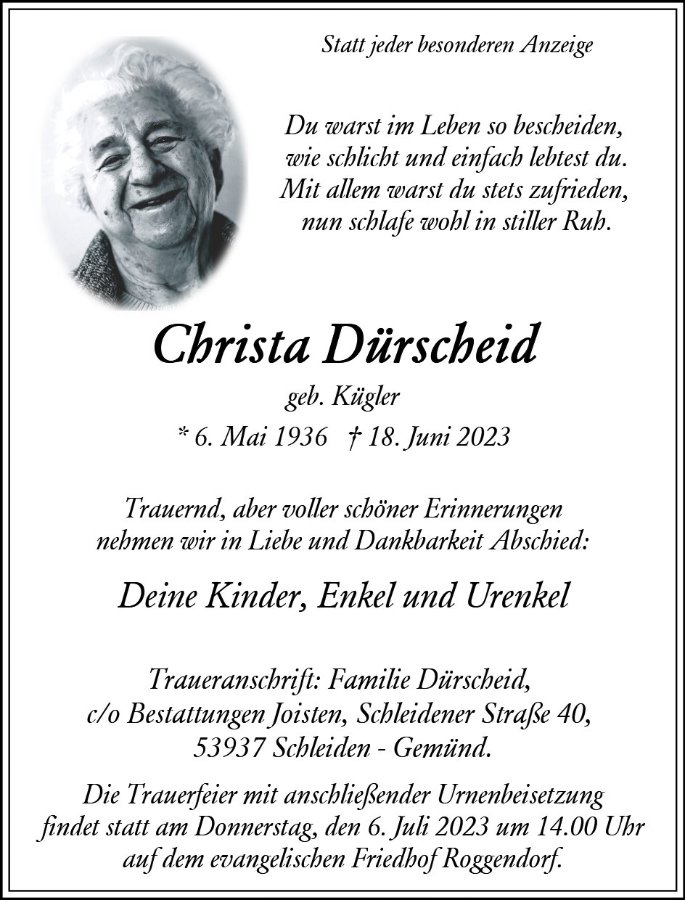 Statt jeder besonderen Anzeige

Du warst im Leben so bescheiden,
wie schlicht und einfach lebtest du.
Mit allem warst du stets zufrieden,
nun schlafe wohl in stiller Ruh.

Christa Dürscheid

geb. Kügler

* 6. Mai 1936 † 18. Juni 2023

Trauernd, aber voller schöner Erinnerungen nehmen wir in Liebe und Dankbarkeit Abschied:

Deine Kinder, Enkel und Urenkel

Traueranschrift: Familie Dürscheid,
c/o Bestattungen Joisten, Schleidener Straße 40,
53937 Schleiden - Gemünd.

Die Trauerfeier mit anschließender Urnenbeisetzung findet statt am Donnerstag, den 6. Juli 2023 um 14.00 Uhr auf dem evangelischen Friedhof Roggendorf.